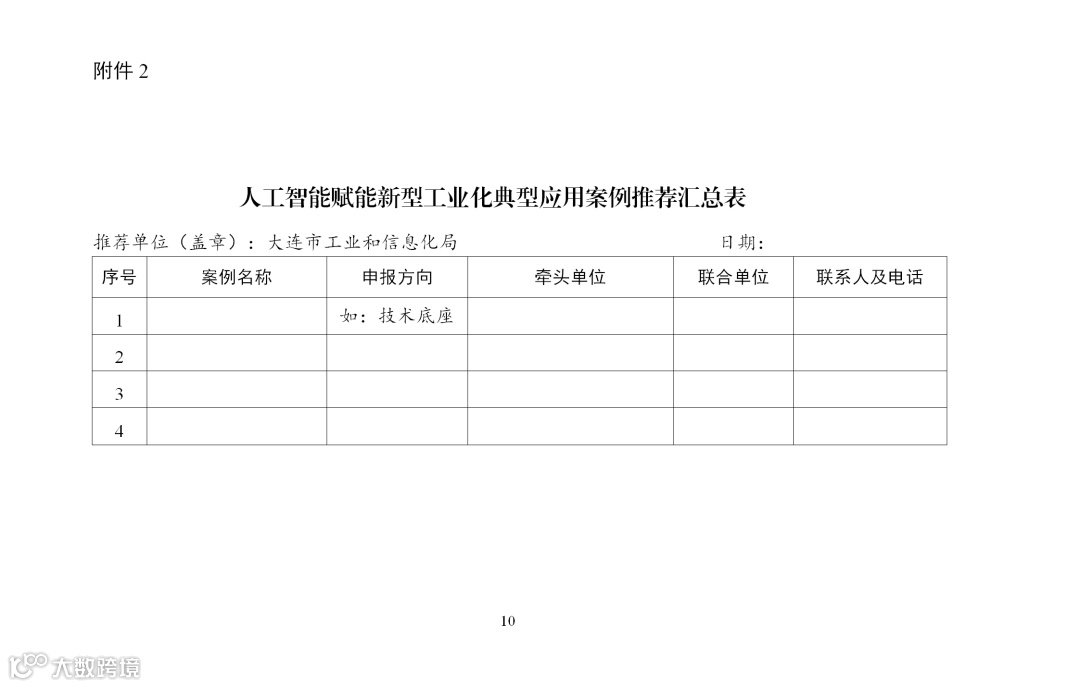 附件 2

人工智能赋能新型工业化典型应用案例推荐汇总表

推荐单位（盖章）：大连市工业和信息化局　　　　　　　　　　日期：

| 序号 | 案例名称 | 申报方向 | 牵头单位 | 联合单位 | 联系人及电话 |
|---|---|---|---|---|---|
| 1 | | 如：技术底座 | | | |
| 2 | | | | | |
| 3 | | | | | |
| 4 | | | | | |

10

大数跨境